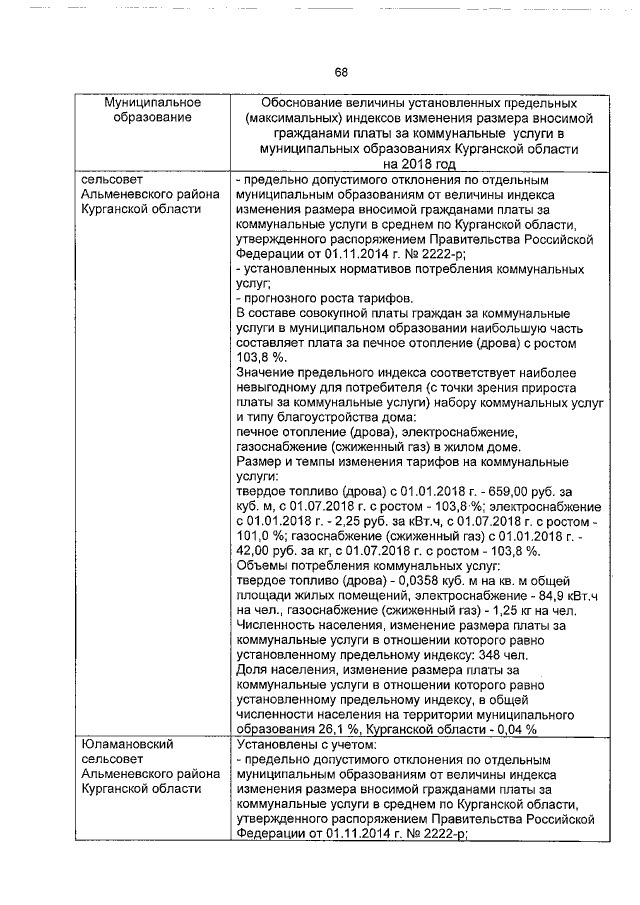 68

| Муниципальное образование | Обоснование величины установленных предельных (максимальных) индексов изменения размера вносимой гражданами платы за коммунальные услуги в муниципальных образованиях Курганской области на 2018 год |
|---|---|
| сельсовет Альменевского района Курганской области | - предельно допустимого отклонения по отдельным муниципальным образованиям от величины индекса изменения размера вносимой гражданами платы за коммунальные услуги в среднем по Курганской области, утвержденного распоряжением Правительства Российской Федерации от 01.11.2014 г. № 2222-р; - установленных нормативов потребления коммунальных услуг; - прогнозного роста тарифов. В составе совокупной платы граждан за коммунальные услуги в муниципальном образовании наибольшую часть составляет плата за печное отопление (дрова) с ростом 103,8 %. Значение предельного индекса соответствует наиболее невыгодному для потребителя (с точки зрения прироста платы за коммунальные услуги) набору коммунальных услуг и типу благоустройства дома: печное отопление (дрова), электроснабжение, газоснабжение (сжиженный газ) в жилом доме. Размер и темпы изменения тарифов на коммунальные услуги: твердое топливо (дрова) с 01.01.2018 г. - 659,00 руб. за куб. м, с 01.07.2018 г. с ростом - 103,8 %; электроснабжение с 01.01.2018 г. - 2,25 руб. за кВт.ч, с 01.07.2018 г. с ростом - 101,0 %; газоснабжение (сжиженный газ) с 01.01.2018 г. - 42,00 руб. за кг, с 01.07.2018 г. с ростом - 103,8 %. Объемы потребления коммунальных услуг: твердое топливо (дрова) - 0,0358 куб. м на кв. м общей площади жилых помещений, электроснабжение - 84,9 кВт.ч на чел., газоснабжение (сжиженный газ) - 1,25 кг на чел. Численность населения, изменение размера платы за коммунальные услуги в отношении которого равно установленному предельному индексу: 348 чел. Доля населения, изменение размера платы за коммунальные услуги в отношении которого равно установленному предельному индексу, в общей численности населения на территории муниципального образования 26,1 %, Курганской области - 0,04 % |
| Юламановский сельсовет Альменевского района Курганской области | Установлены с учетом: - предельно допустимого отклонения по отдельным муниципальным образованиям от величины индекса изменения размера вносимой гражданами платы за коммунальные услуги в среднем по Курганской области, утвержденного распоряжением Правительства Российской Федерации от 01.11.2014 г. № 2222-р; |